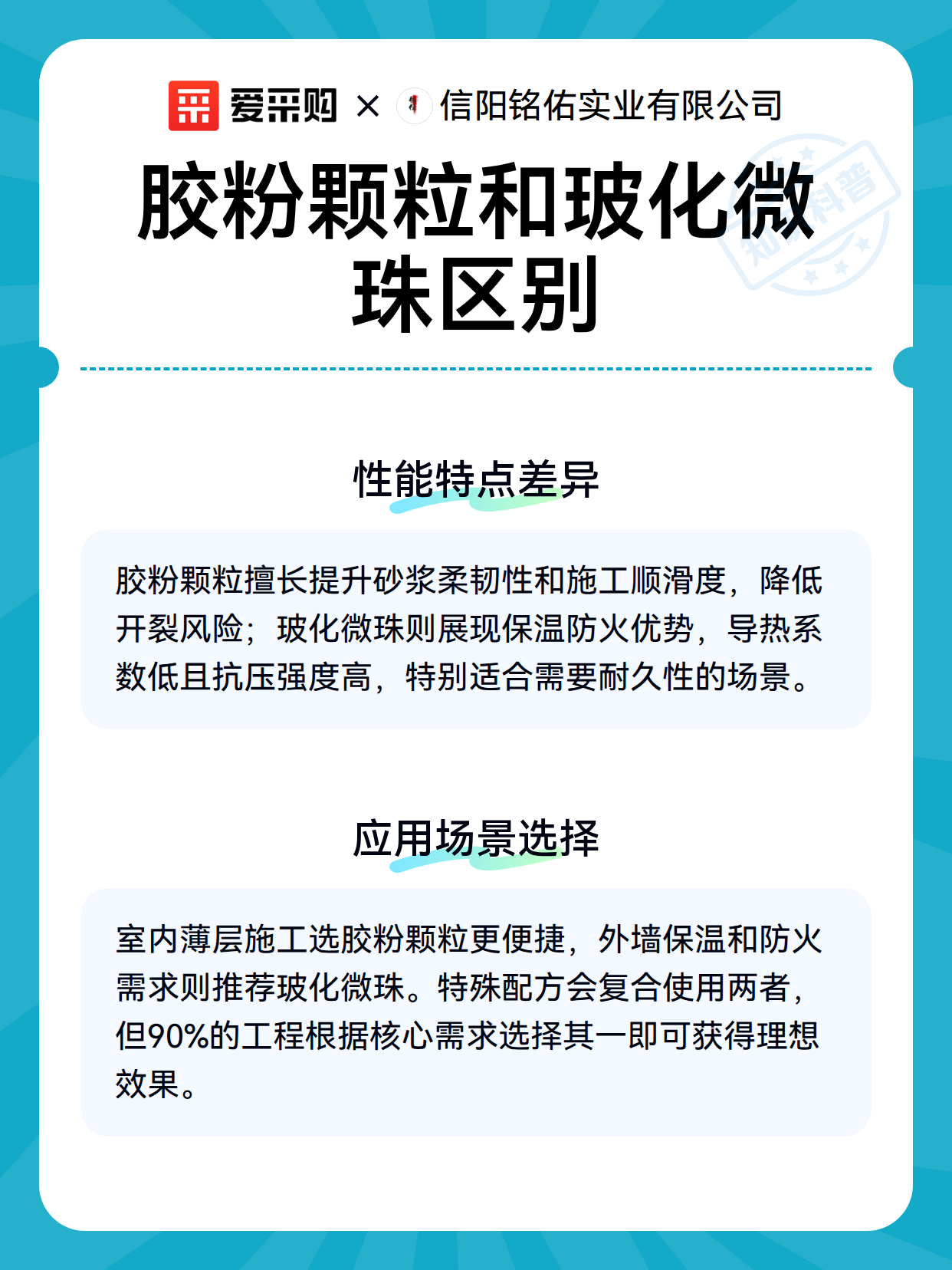 爱采购 × 信阳铭佑实业有限公司

胶粉颗粒和玻化微珠区别

性能特点差异

胶粉颗粒擅长提升砂浆柔韧性和施工顺滑度，降低开裂风险；玻化微珠则展现保温防火优势，导热系数低且抗压强度高，特别适合需要耐久性的场景。

应用场景选择

室内薄层施工选胶粉颗粒更便捷，外墙保温和防火需求则推荐玻化微珠。特殊配方会复合使用两者，但90%的工程根据核心需求选择其一即可获得理想效果。

知识科普